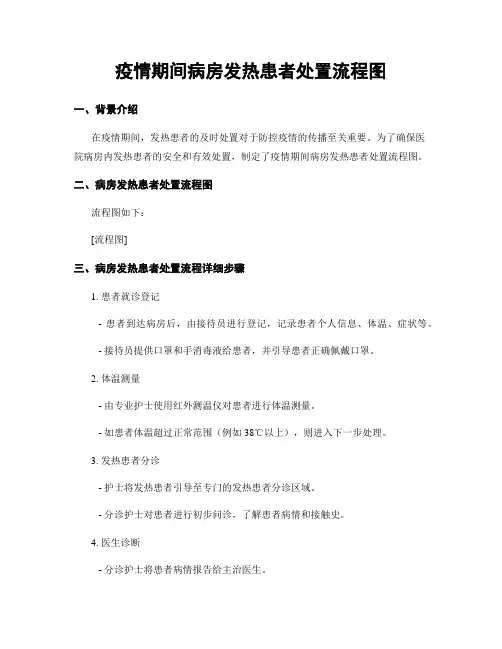 疫情期间病房发热患者处置流程图

一、背景介绍

在疫情期间，发热患者的及时处置对于防控疫情的传播至关重要。为了确保医院病房内发热患者的安全和有效处置，制定了疫情期间病房发热患者处置流程图。

二、病房发热患者处置流程图

流程图如下：

[流程图]

三、病房发热患者处置流程详细步骤

1. 患者就诊登记

- 患者到达病房后，由接待员进行登记，记录患者个人信息、体温、症状等。

- 接待员提供口罩和手消毒液给患者，并引导患者正确佩戴口罩。

2. 体温测量

- 由专业护士使用红外测温仪对患者进行体温测量。

- 如患者体温超过正常范围（例如 38℃以上），则进入下一步处理。

3. 发热患者分诊

- 护士将发热患者引导至专门的发热患者分诊区域。

- 分诊护士对患者进行初步问诊，了解患者病情和接触史。

4. 医生诊断

- 分诊护士将患者病情报告给主治医生。